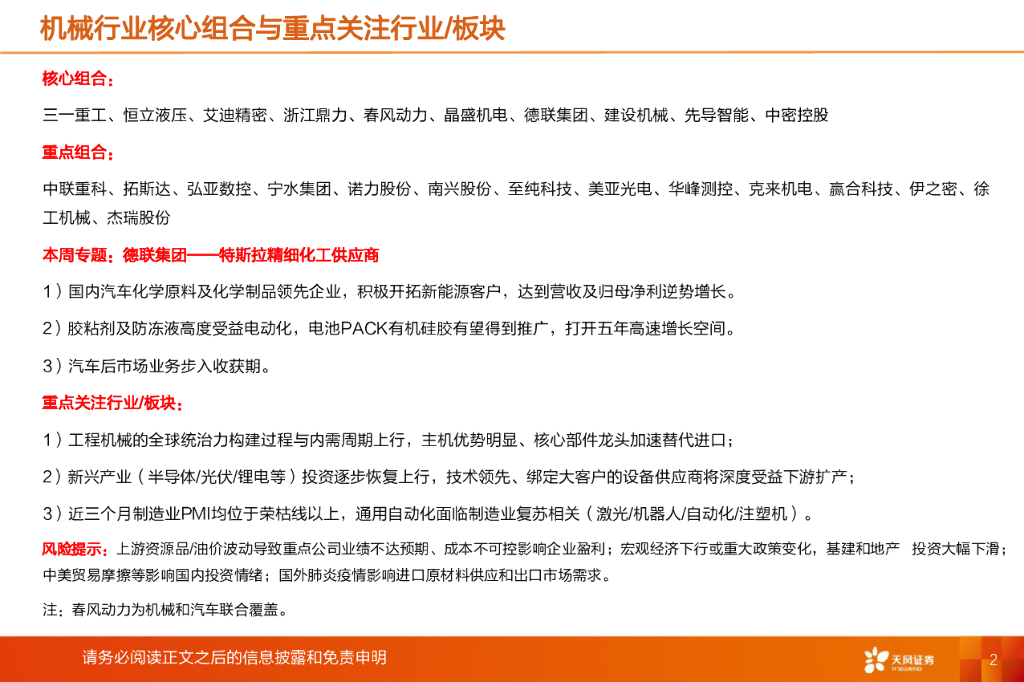 机械行业核心组合与重点关注行业/板块

核心组合：

三一重工、恒立液压、艾迪精密、浙江鼎力、春风动力、晶盛机电、德联集团、建设机械、先导智能、中密控股

重点组合：

中联重科、拓斯达、弘亚数控、宁水集团、诺力股份、南兴股份、至纯科技、美亚光电、华峰测控、克来机电、赢合科技、伊之密、徐工机械、杰瑞股份

本周专题：德联集团——特斯拉精细化工供应商

1）国内汽车化学原料及化学制品领先企业，积极开拓新能源客户，达到营收及归母净利逆势增长。

2）胶粘剂及防冻液高度受益电动化，电池PACK有机硅胶有望得到推广，打开五年高速增长空间。

3）汽车后市场业务步入收获期。

重点关注行业/板块：

1）工程机械的全球统治力构建过程与内需周期上行，主机优势明显、核心部件龙头加速替代进口；

2）新兴产业（半导体/光伏/锂电等）投资逐步恢复上行，技术领先、绑定大客户的设备供应商将深度受益下游扩产；

3）近三个月制造业PMI均位于荣枯线以上，通用自动化面临制造业复苏相关（激光/机器人/自动化/注塑机）。

风险提示：上游资源品/油价波动导致重点公司业绩不达预期、成本不可控影响企业盈利；宏观经济下行或重大政策变化，基建和地产 投资大幅下滑；中美贸易摩擦等影响国内投资情绪；国外肺炎疫情影响进口原材料供应和出口市场需求。

注：春风动力为机械和汽车联合覆盖。

请务必阅读正文之后的信息披露和免责申明

天风证券
TF SECURITIES

2